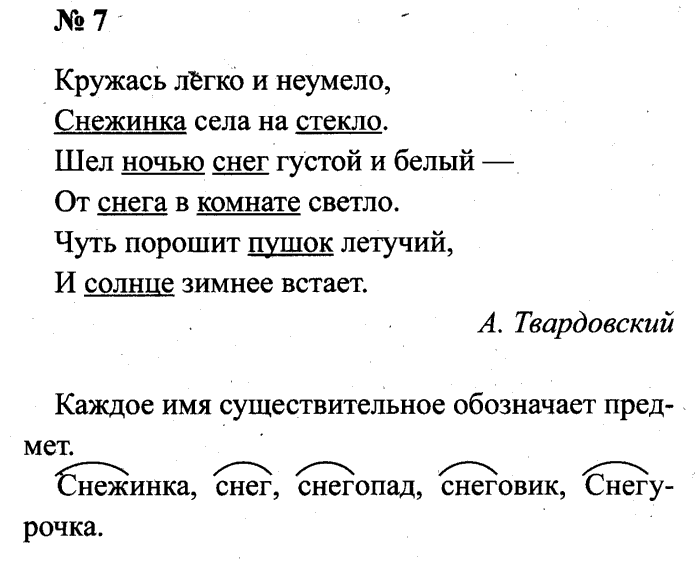 № 7

Кружась лёгко и неумело,
Снежинка села на стекло.
Шел ночью снег густой и белый —
От снега в комнате светло.
Чуть порошит пушок летучий,
И солнце зимнее встает.

А. Твардовский

Каждое имя существительное обозначает предмет.

Снежинка, снег, снегопад, снеговик, Снегурочка.